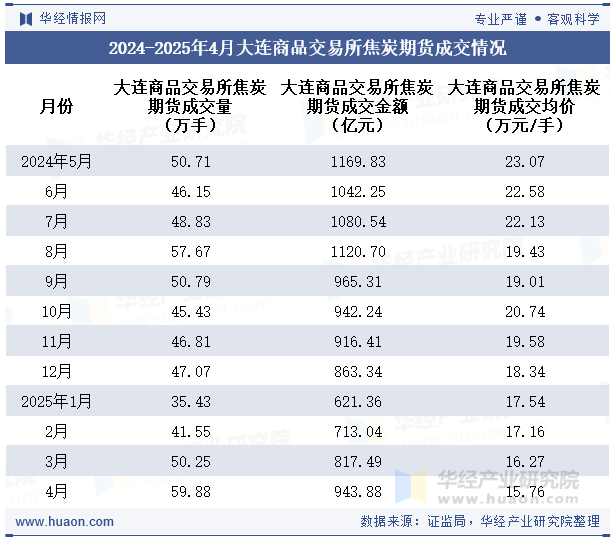 华经情报网

专业严谨 • 客观科学

2024-2025年4月大连商品交易所焦炭期货成交情况

| 月份 | 大连商品交易所焦炭期货成交量（万手） | 大连商品交易所焦炭期货成交金额（亿元） | 大连商品交易所焦炭期货成交均价（万元/手） |
|---|---|---|---|
| 2024年5月 | 50.71 | 1169.83 | 23.07 |
| 6月 | 46.15 | 1042.25 | 22.58 |
| 7月 | 48.83 | 1080.54 | 22.13 |
| 8月 | 57.67 | 1120.70 | 19.43 |
| 9月 | 50.79 | 965.31 | 19.01 |
| 10月 | 45.43 | 942.24 | 20.74 |
| 11月 | 46.81 | 916.41 | 19.58 |
| 12月 | 47.07 | 863.34 | 18.34 |
| 2025年1月 | 35.43 | 621.36 | 17.54 |
| 2月 | 41.55 | 713.04 | 17.16 |
| 3月 | 50.25 | 817.49 | 16.27 |
| 4月 | 59.88 | 943.88 | 15.76 |

华经产业研究院
www.huaon.com

www.huaon.com

数据来源：证监局，华经产业研究院整理